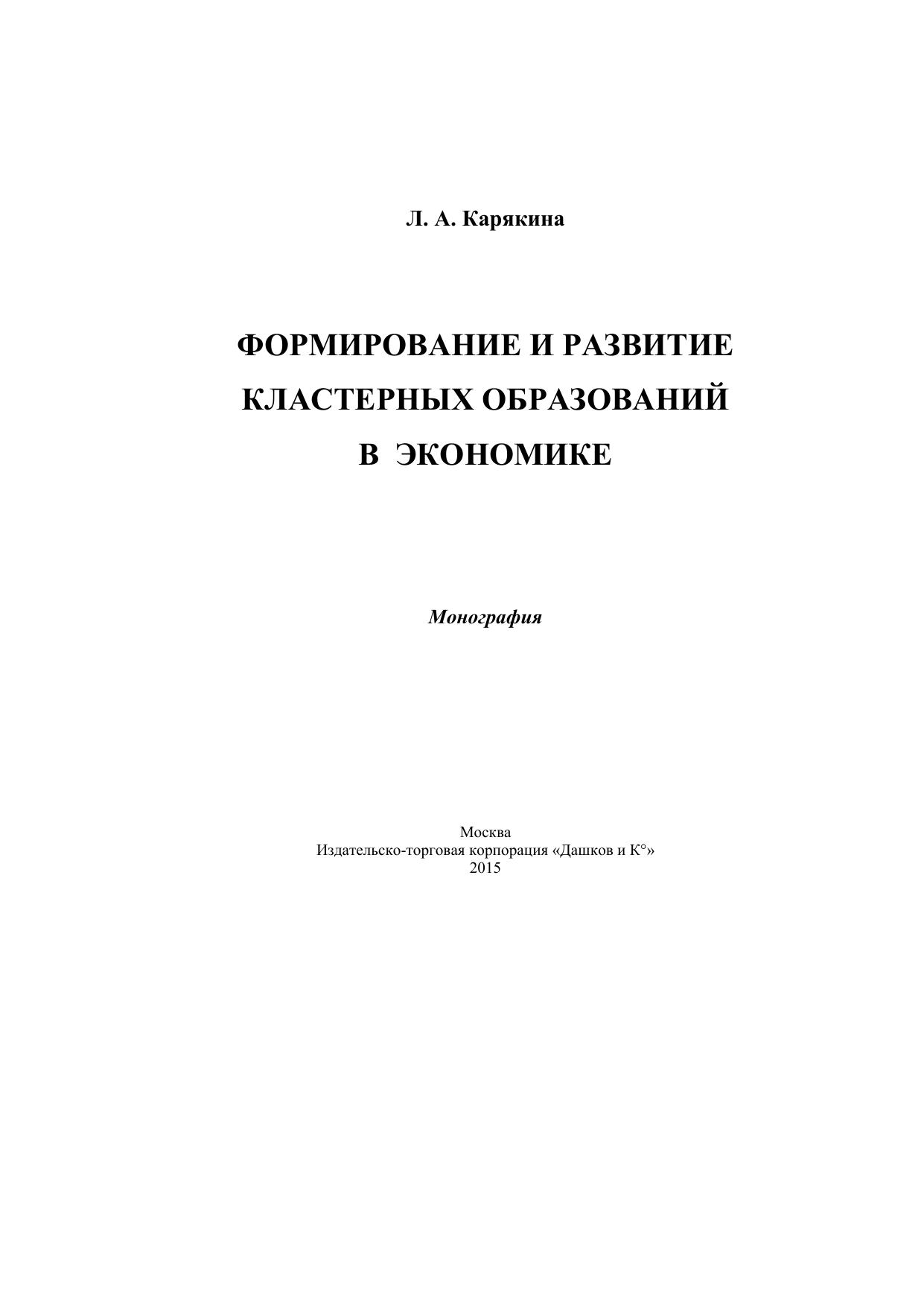 Л. А. Карякина

ФОРМИРОВАНИЕ И РАЗВИТИЕ КЛАСТЕРНЫХ ОБРАЗОВАНИЙ В ЭКОНОМИКЕ

Монография

Москва
Издательско-торговая корпорация «Дашков и К°»
2015